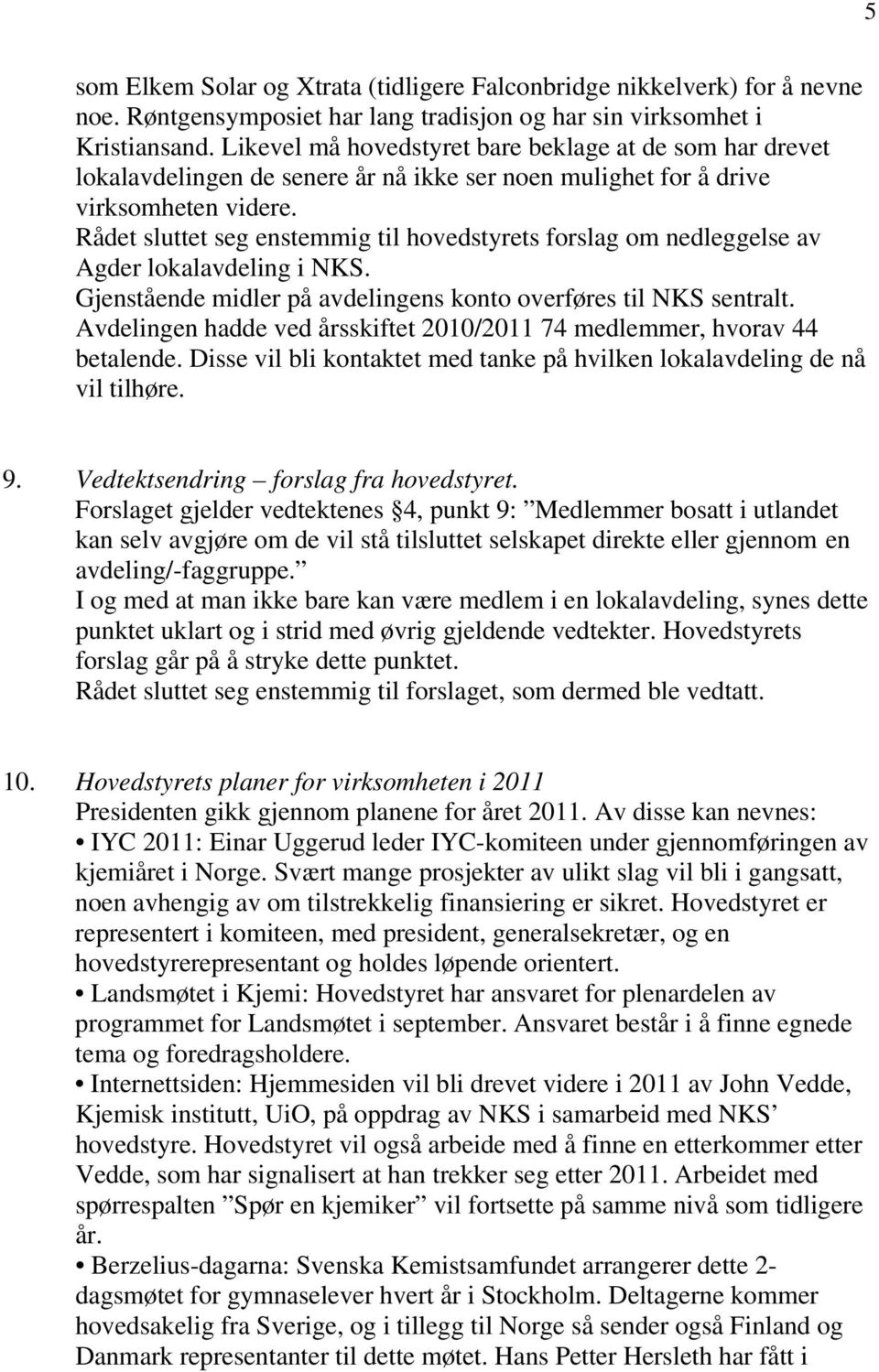 5

som Elkem Solar og Xtrata (tidligere Falconbridge nikkelverk) for å nevne noe. Røntgensymposiet har lang tradisjon og har sin virksomhet i Kristiansand. Likevel må hovedstyret bare beklage at de som har drevet lokalavdelingen de senere år nå ikke ser noen mulighet for å drive virksomheten videre.
Rådet sluttet seg enstemmig til hovedstyrets forslag om nedleggelse av Agder lokalavdeling i NKS.
Gjenstående midler på avdelingens konto overføres til NKS sentralt.
Avdelingen hadde ved årsskiftet 2010/2011 74 medlemmer, hvorav 44 betalende. Disse vil bli kontaktet med tanke på hvilken lokalavdeling de nå vil tilhøre.

9. Vedtektsendring – forslag fra hovedstyret.
Forslaget gjelder vedtektenes §4, punkt 9: ”Medlemmer bosatt i utlandet kan selv avgjøre om de vil stå tilsluttet selskapet direkte eller gjennom en avdeling/-faggruppe.”
I og med at man ikke bare kan være medlem i en lokalavdeling, synes dette punktet uklart og i strid med øvrig gjeldende vedtekter. Hovedstyrets forslag går på å stryke dette punktet.
Rådet sluttet seg enstemmig til forslaget, som dermed ble vedtatt.

10. Hovedstyrets planer for virksomheten i 2011
Presidenten gikk gjennom planene for året 2011. Av disse kan nevnes:
• IYC 2011: Einar Uggerud leder IYC-komiteen under gjennomføringen av kjemiåret i Norge. Svært mange prosjekter av ulikt slag vil bli i gangsatt, noen avhengig av om tilstrekkelig finansiering er sikret. Hovedstyret er representert i komiteen, med president, generalsekretær, og en hovedstyrerepresentant og holdes løpende orientert.
• Landsmøtet i Kjemi: Hovedstyret har ansvaret for plenardelen av programmet for Landsmøtet i september. Ansvaret består i å finne egnede tema og foredragsholdere.
• Internettsiden: Hjemmesiden vil bli drevet videre i 2011 av John Vedde, Kjemisk institutt, UiO, på oppdrag av NKS i samarbeid med NKS’ hovedstyre. Hovedstyret vil også arbeide med å finne en etterkommer etter Vedde, som har signalisert at han trekker seg etter 2011. Arbeidet med spørrespalten ”Spør en kjemiker” vil fortsette på samme nivå som tidligere år.
• Berzelius-dagarna: Svenska Kemistsamfundet arrangerer dette 2-dagsmøtet for gymnaselever hvert år i Stockholm. Deltagerne kommer hovedsakelig fra Sverige, og i tillegg til Norge så sender også Finland og Danmark representanter til dette møtet. Hans Petter Hersleth har fått i